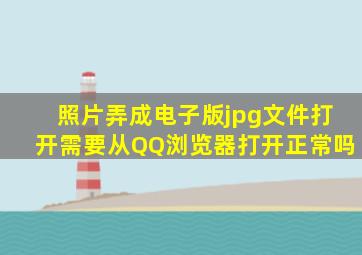 照片弄成电子版jpg文件打开需要从QQ浏览器打开正常吗